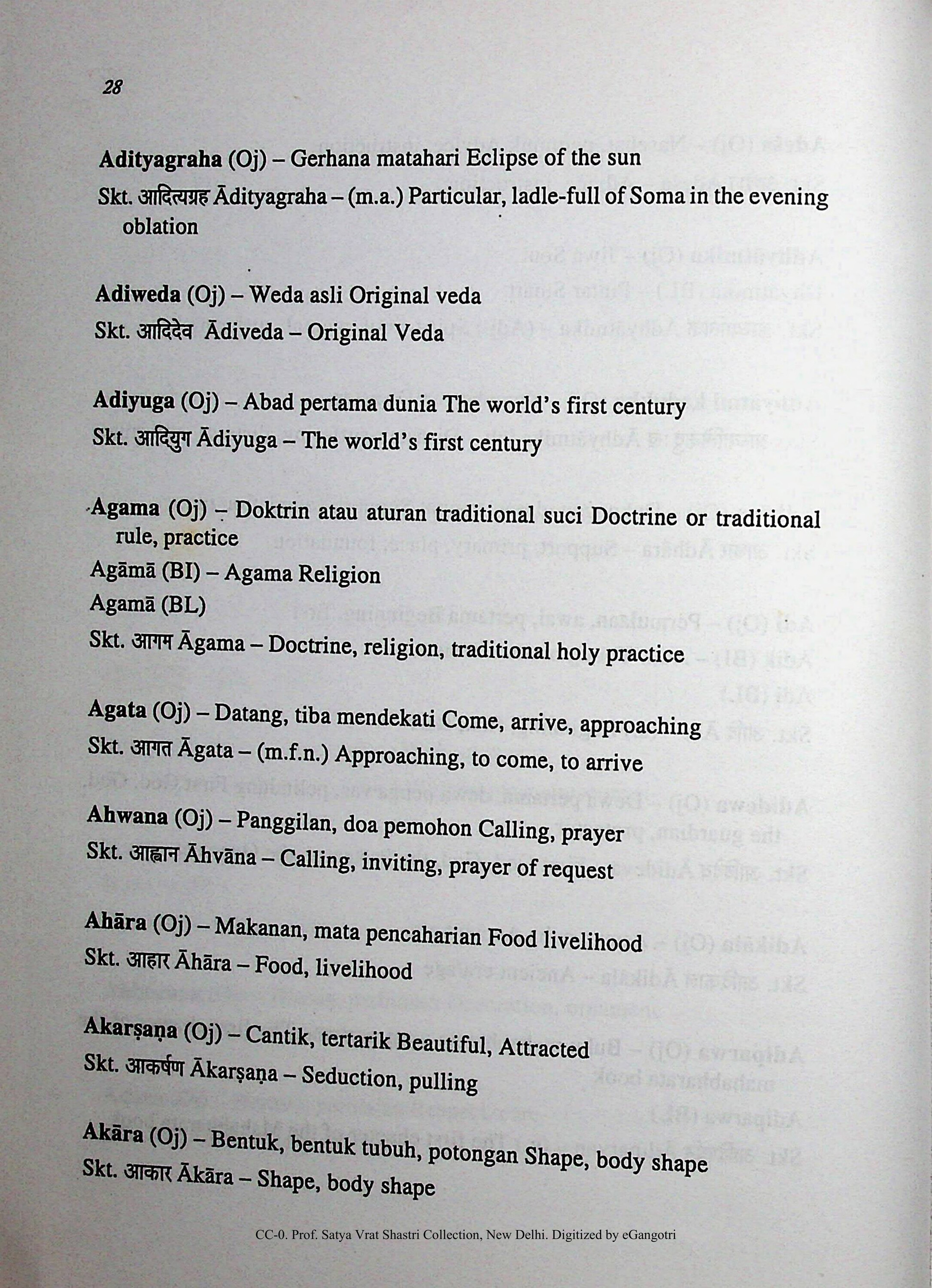 28

Adityagraha (Oj) – Gerhana matahari Eclipse of the sun

Skt. आदित्यग्रह Ādityagraha – (m.a.) Particular, ladle-full of Soma in the evening oblation

Adiweda (Oj) – Weda asli Original veda

Skt. आदिदेव Ādiveda – Original Veda

Adiyuga (Oj) – Abad pertama dunia The world's first century

Skt. आदियुग Ādiyuga – The world's first century

Agama (Oj) – Doktrin atau aturan traditional suci Doctrine or traditional rule, practice

Agāmā (BI) – Agama Religion

Agamā (BL)

Skt. आगम Āgama – Doctrine, religion, traditional holy practice

Agata (Oj) – Datang, tiba mendekati Come, arrive, approaching

Skt. आगत Āgata – (m.f.n.) Approaching, to come, to arrive

Ahwana (Oj) – Panggilan, doa pemohon Calling, prayer

Skt. आह्वान Āhvāna – Calling, inviting, prayer of request

Ahāra (Oj) – Makanan, mata pencaharian Food livelihood

Skt. आहार Āhāra – Food, livelihood

Akarṣaṇa (Oj) – Cantik, tertarik Beautiful, Attracted

Skt. आकर्षण Ākarṣaṇa – Seduction, pulling

Akāra (Oj) – Bentuk, bentuk tubuh, potongan Shape, body shape

Skt. आकार Ākāra – Shape, body shape

CC-0. Prof. Satya Vrat Shastri Collection, New Delhi. Digitized by eGangotri